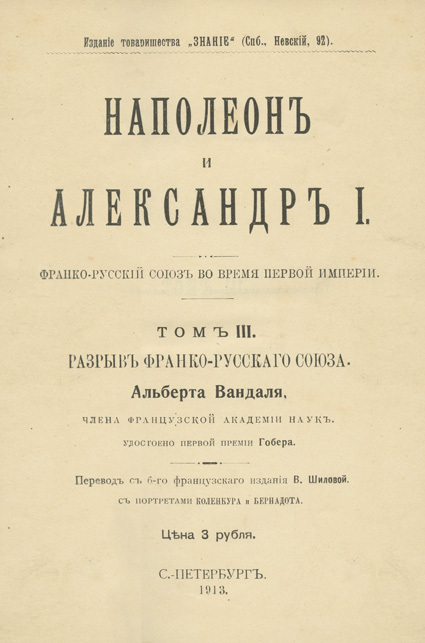 Изданіе товарищества „ЗНАНІЕ“ (Спб., Невскій, 92).

НАПОЛЕОНЪ
И
АЛЕКСАНДРЪ I.

ФРАНКО-РУССКІЙ СОЮЗЪ ВО ВРЕМЯ ПЕРВОЙ ИМПЕРІИ.

ТОМЪ III.
РАЗРЫВЪ ФРАНКО-РУССКАГО СОЮЗА.
Альберта Вандаля,
ЧЛЕНА ФРАНЦУЗСКОЙ АКАДЕМІИ НАУКЪ.
УДОСТОЕНО ПЕРВОЙ ПРЕМІИ Гобера.

Переводъ съ 6-го французскаго изданія В. Шиловой.
СЪ ПОРТРЕТАМИ КОЛЕНКУРА и БЕРНАДОТА.

Цѣна 3 рубля.

С.-ПЕТЕРБУРГЪ.
1913.